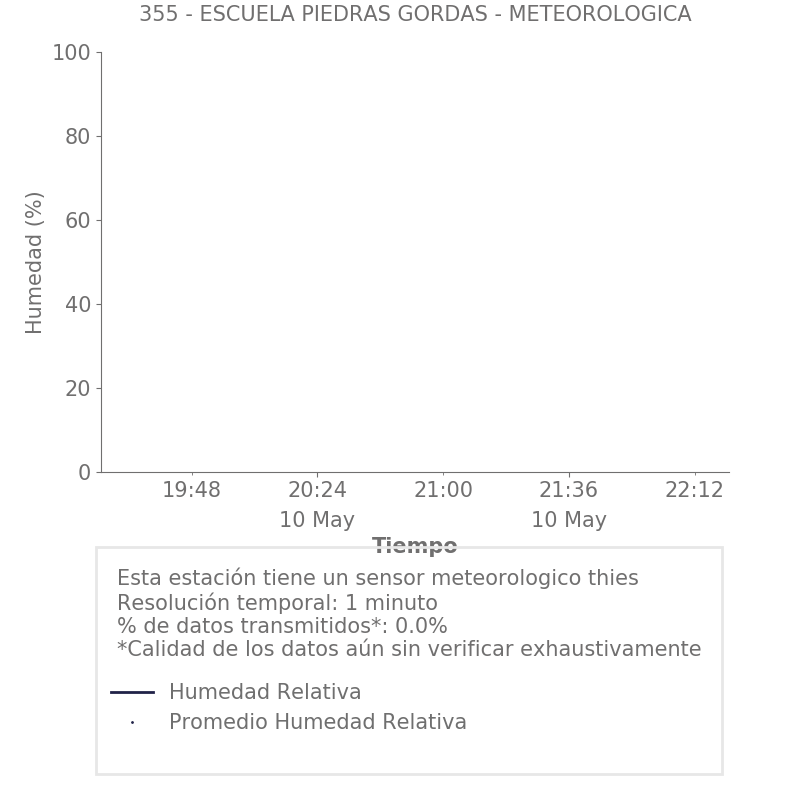 355 - ESCUELA PIEDRAS GORDAS - METEOROLOGICA

Humedad (%)

100
80
60
40
20
0

19:48
20:24
10 May
21:00
21:36
10 May
22:12

Tiempo

Esta estación tiene un sensor meteorologico thies
Resolución temporal: 1 minuto
% de datos transmitidos*: 0.0%
*Calidad de los datos aún sin verificar exhaustivamente

Humedad Relativa
Promedio Humedad Relativa